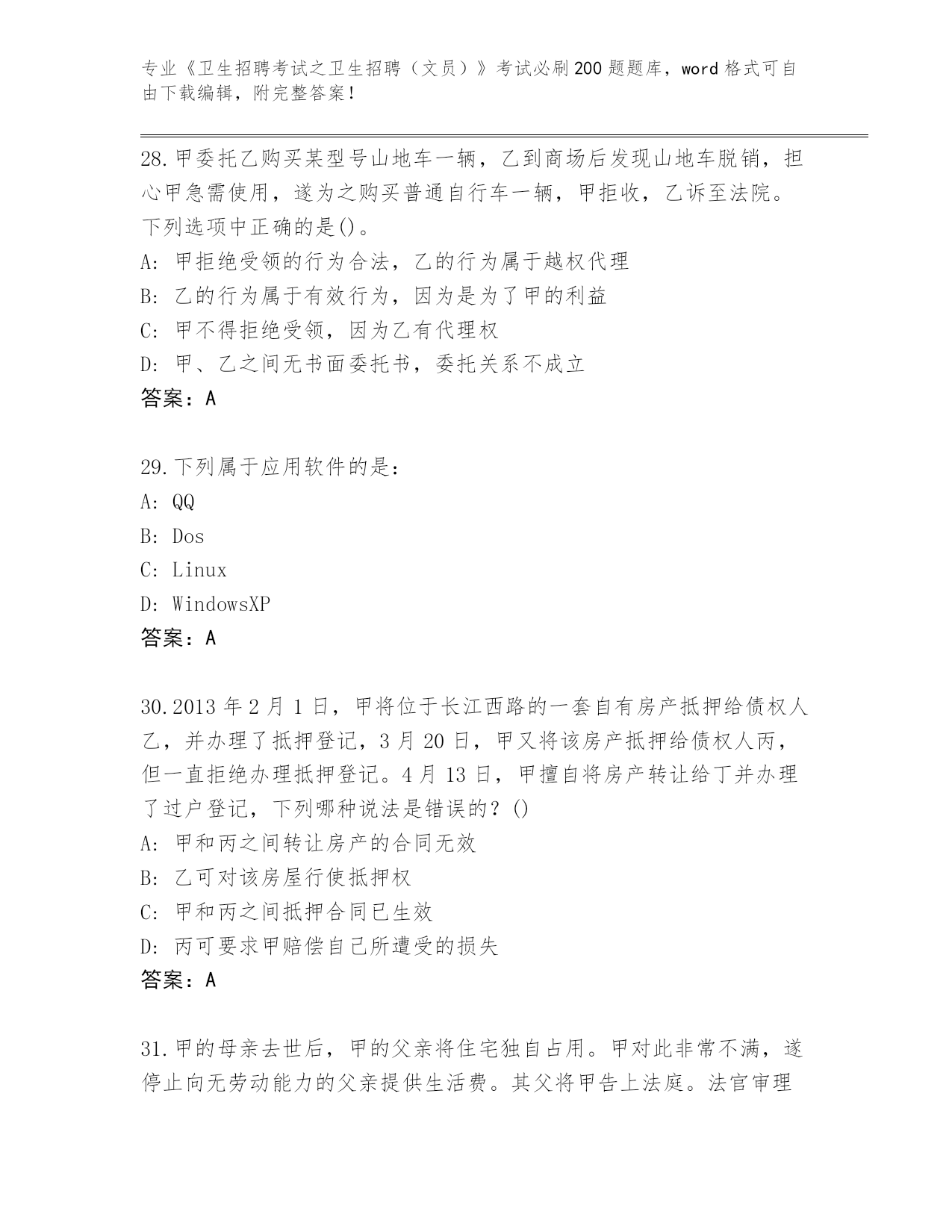 专业《卫生招聘考试之卫生招聘（文员）》考试必刷200题题库，word格式可自由下载编辑，附完整答案！

28.甲委托乙购买某型号山地车一辆，乙到商场后发现山地车脱销，担心甲急需使用，遂为之购买普通自行车一辆，甲拒收，乙诉至法院。下列选项中正确的是()。
A: 甲拒绝受领的行为合法，乙的行为属于越权代理
B: 乙的行为属于有效行为，因为是为了甲的利益
C: 甲不得拒绝受领，因为乙有代理权
D: 甲、乙之间无书面委托书，委托关系不成立
答案：A

29.下列属于应用软件的是：
A: QQ
B: Dos
C: Linux
D: WindowsXP
答案：A

30.2013年2月1日，甲将位于长江西路的一套自有房产抵押给债权人乙，并办理了抵押登记，3月20日，甲又将该房产抵押给债权人丙，但一直拒绝办理抵押登记。4月13日，甲擅自将房产转让给丁并办理了过户登记，下列哪种说法是错误的？()
A: 甲和丙之间转让房产的合同无效
B: 乙可对该房屋行使抵押权
C: 甲和丙之间抵押合同已生效
D: 丙可要求甲赔偿自己所遭受的损失
答案：A

31.甲的母亲去世后，甲的父亲将住宅独自占用。甲对此非常不满，遂停止向无劳动能力的父亲提供生活费。其父将甲告上法庭。法官审理